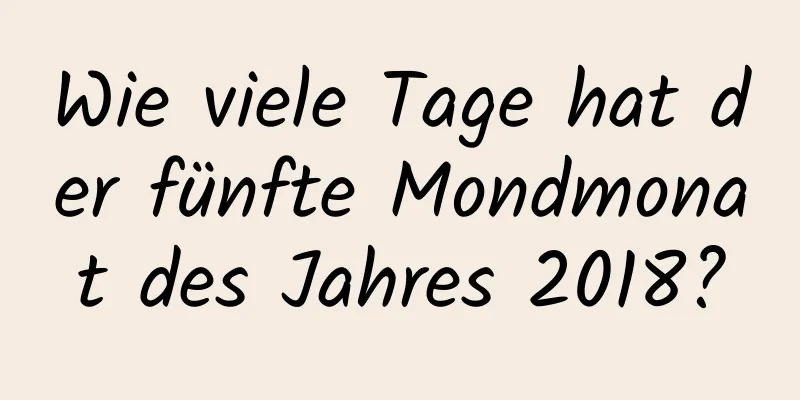 Wie viele Tage hat der fünfte Mondmonat des Jahres 2018?